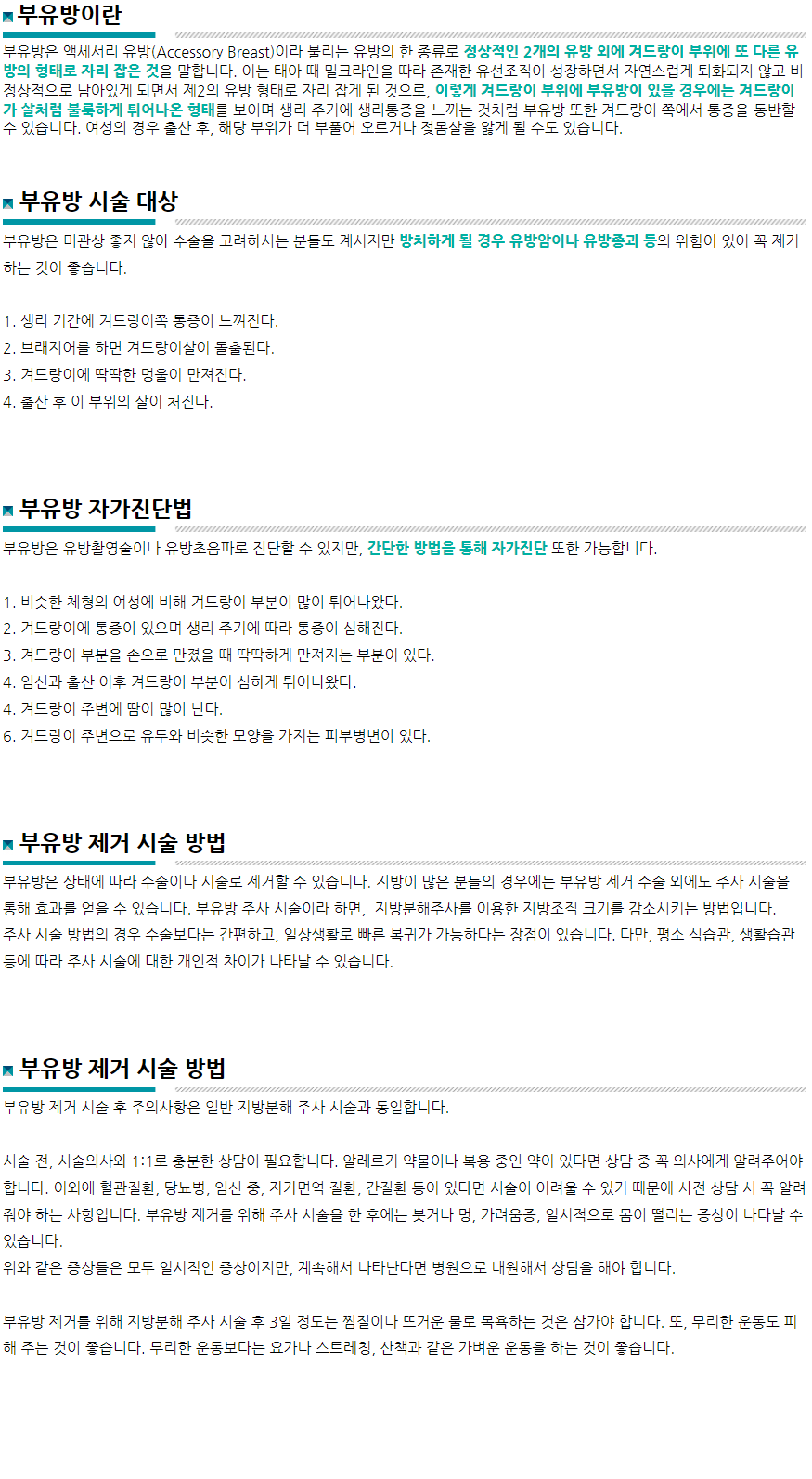 부유방이란

부유방은 액세서리 유방(Accessory Breast)이라 불리는 유방의 한 종류로 정상적인 2개의 유방 외에 겨드랑이 부위에 또 다른 유방의 형태로 자리 잡은 것을 말합니다. 이는 태아 때 밀크라인을 따라 존재한 유선조직이 성장하면서 자연스럽게 퇴화되지 않고 비정상적으로 남아있게 되면서 제2의 유방 형태로 자리 잡게 된 것으로, 이렇게 겨드랑이 부위에 부유방이 있을 경우에는 겨드랑이가 살처럼 불룩하게 튀어나온 형태를 보이며 생리 주기에 생리통증을 느끼는 것처럼 부유방 또한 겨드랑이 쪽에서 통증을 동반할 수 있습니다. 여성의 경우 출산 후, 해당 부위가 더 부풀어 오르거나 젖몸살을 앓게 될 수도 있습니다.

부유방 시술 대상

부유방은 미관상 좋지 않아 수술을 고려하시는 분들도 계시지만 방치하게 될 경우 유방암이나 유방종괴 등의 위험이 있어 꼭 제거하는 것이 좋습니다.

1. 생리 기간에 겨드랑이쪽 통증이 느껴진다.
2. 브래지어를 하면 겨드랑이살이 돌출된다.
3. 겨드랑이에 딱딱한 멍울이 만져진다.
4. 출산 후 이 부위의 살이 처진다.

부유방 자가진단법

부유방은 유방촬영술이나 유방초음파로 진단할 수 있지만, 간단한 방법을 통해 자가진단 또한 가능합니다.

1. 비슷한 체형의 여성에 비해 겨드랑이 부분이 많이 튀어나왔다.
2. 겨드랑이에 통증이 있으며 생리 주기에 따라 통증이 심해진다.
3. 겨드랑이 부분을 손으로 만졌을 때 딱딱하게 만져지는 부분이 있다.
4. 임신과 출산 이후 겨드랑이 부분이 심하게 튀어나왔다.
4. 겨드랑이 주변에 땀이 많이 난다.
6. 겨드랑이 주변으로 유두와 비슷한 모양을 가지는 피부병변이 있다.

부유방 제거 시술 방법

부유방은 상태에 따라 수술이나 시술로 제거할 수 있습니다. 지방이 많은 분들의 경우에는 부유방 제거 수술 외에도 주사 시술을 통해 효과를 얻을 수 있습니다. 부유방 주사 시술이라 하면, 지방분해주사를 이용한 지방조직 크기를 감소시키는 방법입니다.
주사 시술 방법의 경우 수술보다는 간편하고, 일상생활로 빠른 복귀가 가능하다는 장점이 있습니다. 다만, 평소 식습관, 생활습관 등에 따라 주사 시술에 대한 개인적 차이가 나타날 수 있습니다.

부유방 제거 시술 방법

부유방 제거 시술 후 주의사항은 일반 지방분해 주사 시술과 동일합니다.

시술 전, 시술의사와 1:1로 충분한 상담이 필요합니다. 알레르기 약물이나 복용 중인 약이 있다면 상담 중 꼭 의사에게 알려주어야 합니다. 이외에 혈관질환, 당뇨병, 임신 중, 자가면역 질환, 간질환 등이 있다면 시술이 어려울 수 있기 때문에 사전 상담 시 꼭 알려줘야 하는 사항입니다. 부유방 제거를 위해 주사 시술을 한 후에는 붓거나 멍, 가려움증, 일시적으로 몸이 떨리는 증상이 나타날 수 있습니다.
위와 같은 증상들은 모두 일시적인 증상이지만, 계속해서 나타난다면 병원으로 내원해서 상담을 해야 합니다.

부유방 제거를 위해 지방분해 주사 시술 후 3일 정도는 찜질이나 뜨거운 물로 목욕하는 것은 삼가야 합니다. 또, 무리한 운동도 피해 주는 것이 좋습니다. 무리한 운동보다는 요가나 스트레칭, 산책과 같은 가벼운 운동을 하는 것이 좋습니다.